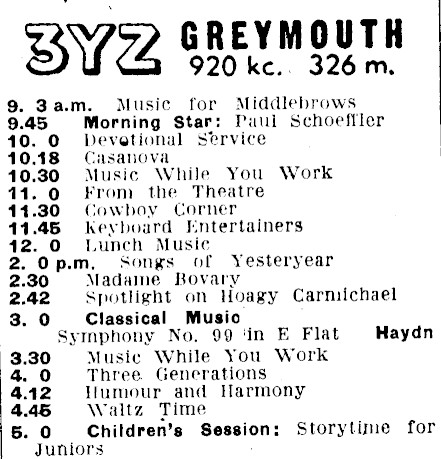 3YZ GREYMOUTH
920 kc. 326 m.

9. 3 a.m. Music for Middlebrows
9.45 Morning Star: Paul Schoeffler
10. 0 Devotional Service
10.18 Casanova
10.30 Music While You Work
11. 0 From the Theatre
11.30 Cowboy Corner
11.45 Keyboard Entertainers
12. 0 Lunch Music
2. 0 p.m. Songs of Yesteryear
2.30 Madame Bovary
2.42 Spotlight on Hoagy Carmichael
3. 0 Classical Music
Symphony No. 99 in E Flat Haydn
3.30 Music While You Work
4. 0 Three Generations
4.12 Humour and Harmony
4.45 Waltz Time
5. 0 Children's Session: Storytime for Juniors